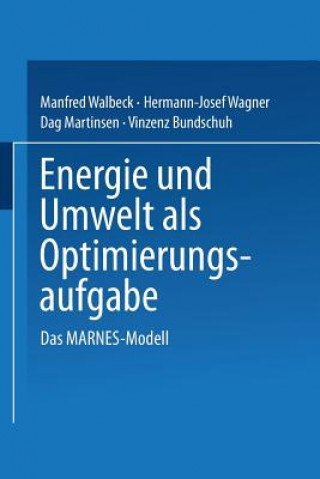 Manfred Walbeck · Hermann-Josef Wagner
Dag Martinsen · Vinzenz Bundschuh

Energie und Umwelt als Optimierungsaufgabe

Das MARNES-Modell